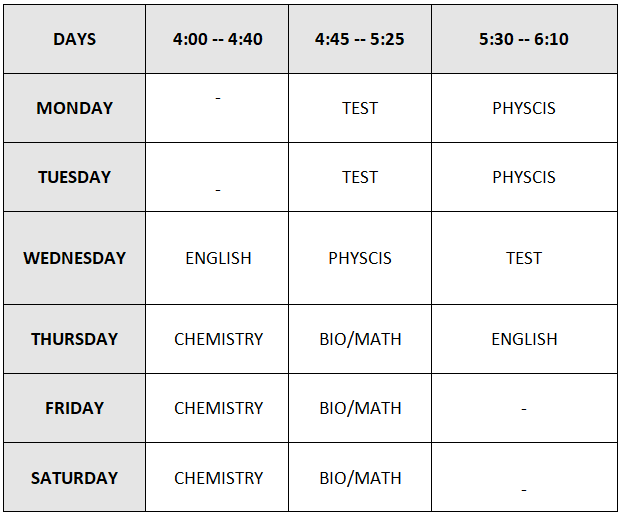 | DAYS | 4:00 -- 4:40 | 4:45 -- 5:25 | 5:30 -- 6:10 |
|---|---|---|---|
| MONDAY | - | TEST | PHYSCIS |
| TUESDAY | - | TEST | PHYSCIS |
| WEDNESDAY | ENGLISH | PHYSCIS | TEST |
| THURSDAY | CHEMISTRY | BIO/MATH | ENGLISH |
| FRIDAY | CHEMISTRY | BIO/MATH | - |
| SATURDAY | CHEMISTRY | BIO/MATH | - |